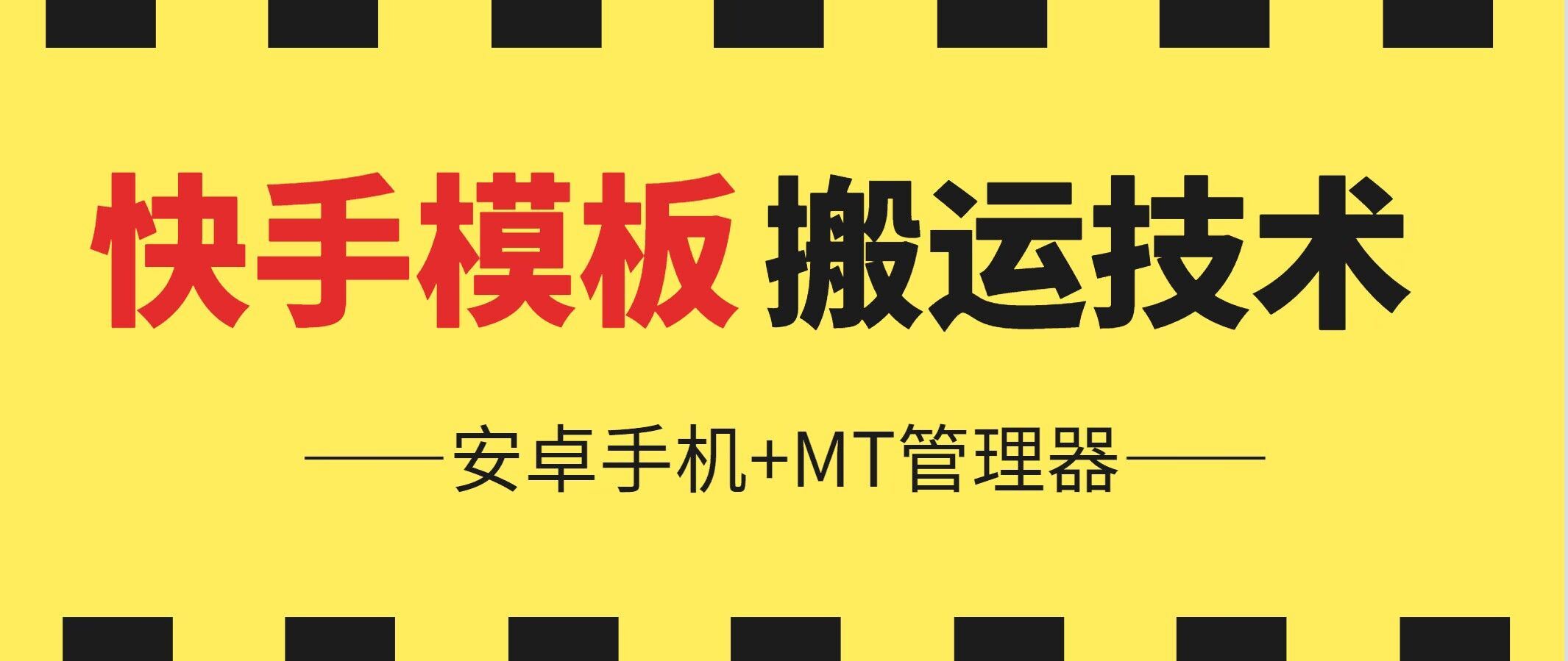 快手模板 搬运技术

安卓手机+MT管理器